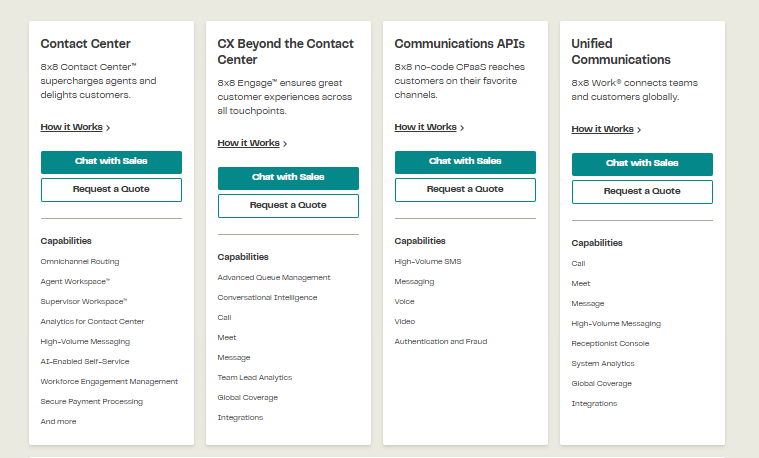 Contact Center

8x8 Contact Center™ supercharges agents and delights customers.

How it Works ›

Chat with Sales

Request a Quote

Capabilities

Omnichannel Routing

Agent Workspace™

Supervisor Workspace™

Analytics for Contact Center

High-Volume Messaging

AI-Enabled Self-Service

Workforce Engagement Management

Secure Payment Processing

And more

CX Beyond the Contact Center

8x8 Engage™ ensures great customer experiences across all touchpoints.

How it Works ›

Chat with Sales

Request a Quote

Capabilities

Advanced Queue Management

Conversational Intelligence

Call

Meet

Message

Team Lead Analytics

Global Coverage

Integrations

Communications APIs

8x8 no-code CPaaS reaches customers on their favorite channels.

How it Works ›

Chat with Sales

Request a Quote

Capabilities

High-Volume SMS

Messaging

Voice

Video

Authentication and Fraud

Unified Communications

8x8 Work® connects teams and customers globally.

How it Works ›

Chat with Sales

Request a Quote

Capabilities

Call

Meet

Message

High-Volume Messaging

Receptionist Console

System Analytics

Global Coverage

Integrations